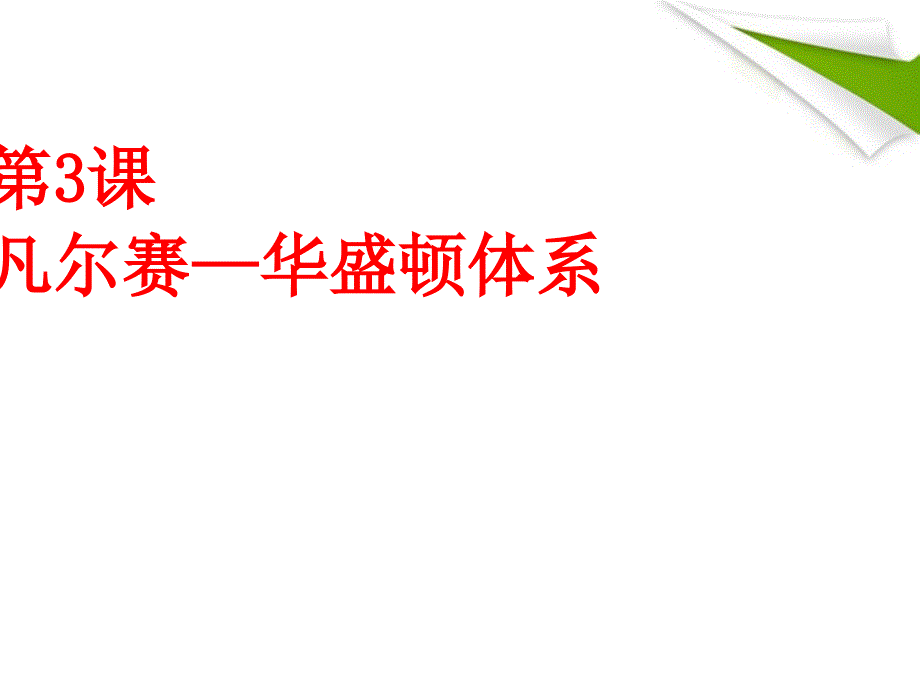 第3课
凡尔赛—华盛顿体系